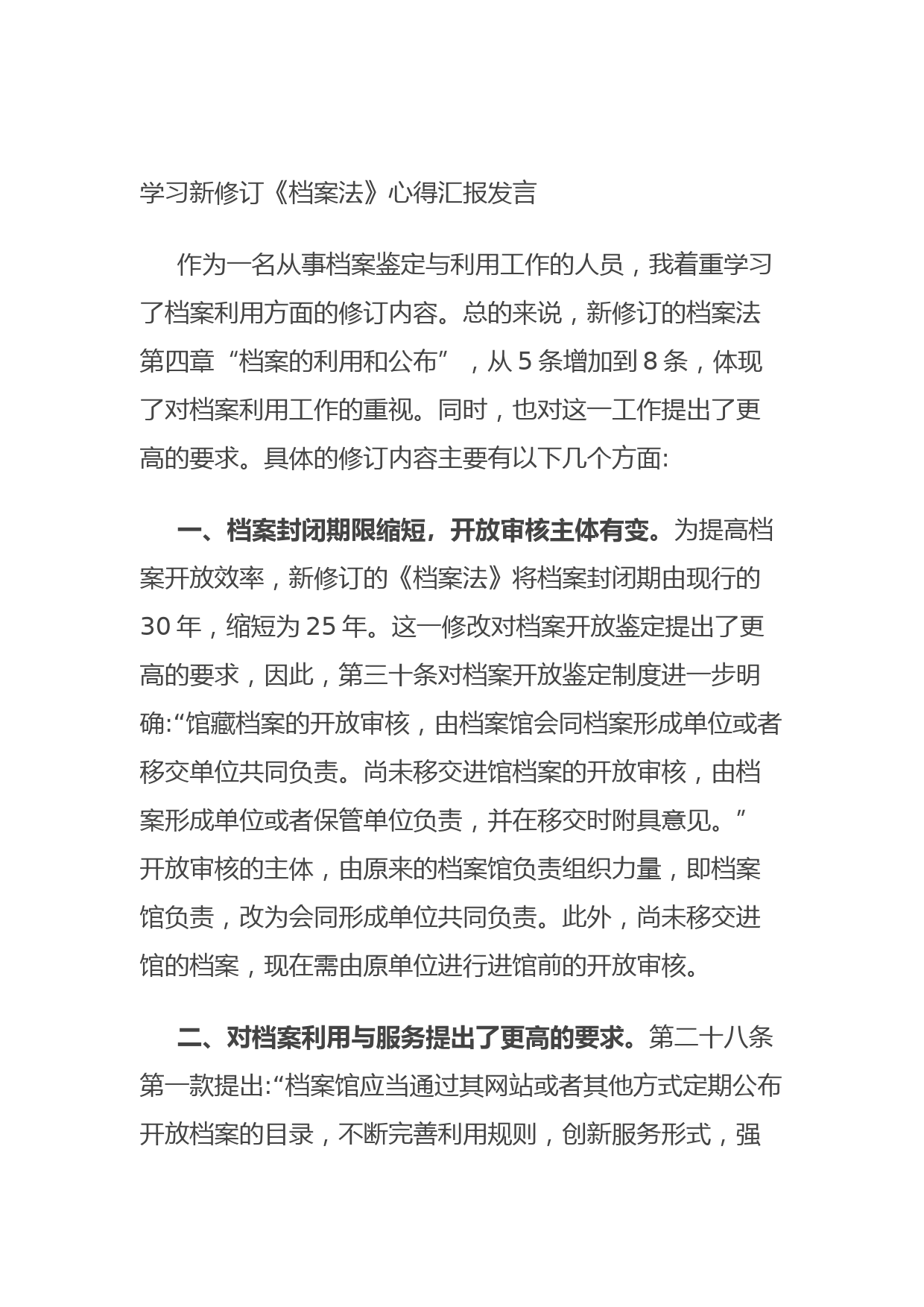 学习新修订《档案法》心得汇报发言

作为一名从事档案鉴定与利用工作的人员，我着重学习了档案利用方面的修订内容。总的来说，新修订的档案法第四章“档案的利用和公布”，从 5 条增加到 8 条，体现了对档案利用工作的重视。同时，也对这一工作提出了更高的要求。具体的修订内容主要有以下几个方面:

一、档案封闭期限缩短，开放审核主体有变。为提高档案开放效率，新修订的《档案法》将档案封闭期由现行的 30 年，缩短为 25 年。这一修改对档案开放鉴定提出了更高的要求，因此，第三十条对档案开放鉴定制度进一步明确:“馆藏档案的开放审核，由档案馆会同档案形成单位或者移交单位共同负责。尚未移交进馆档案的开放审核，由档案形成单位或者保管单位负责，并在移交时附具意见。”开放审核的主体，由原来的档案馆负责组织力量，即档案馆负责，改为会同形成单位共同负责。此外，尚未移交进馆的档案，现在需由原单位进行进馆前的开放审核。

二、对档案利用与服务提出了更高的要求。第二十八条第一款提出:“档案馆应当通过其网站或者其他方式定期公布开放档案的目录，不断完善利用规则，创新服务形式，强